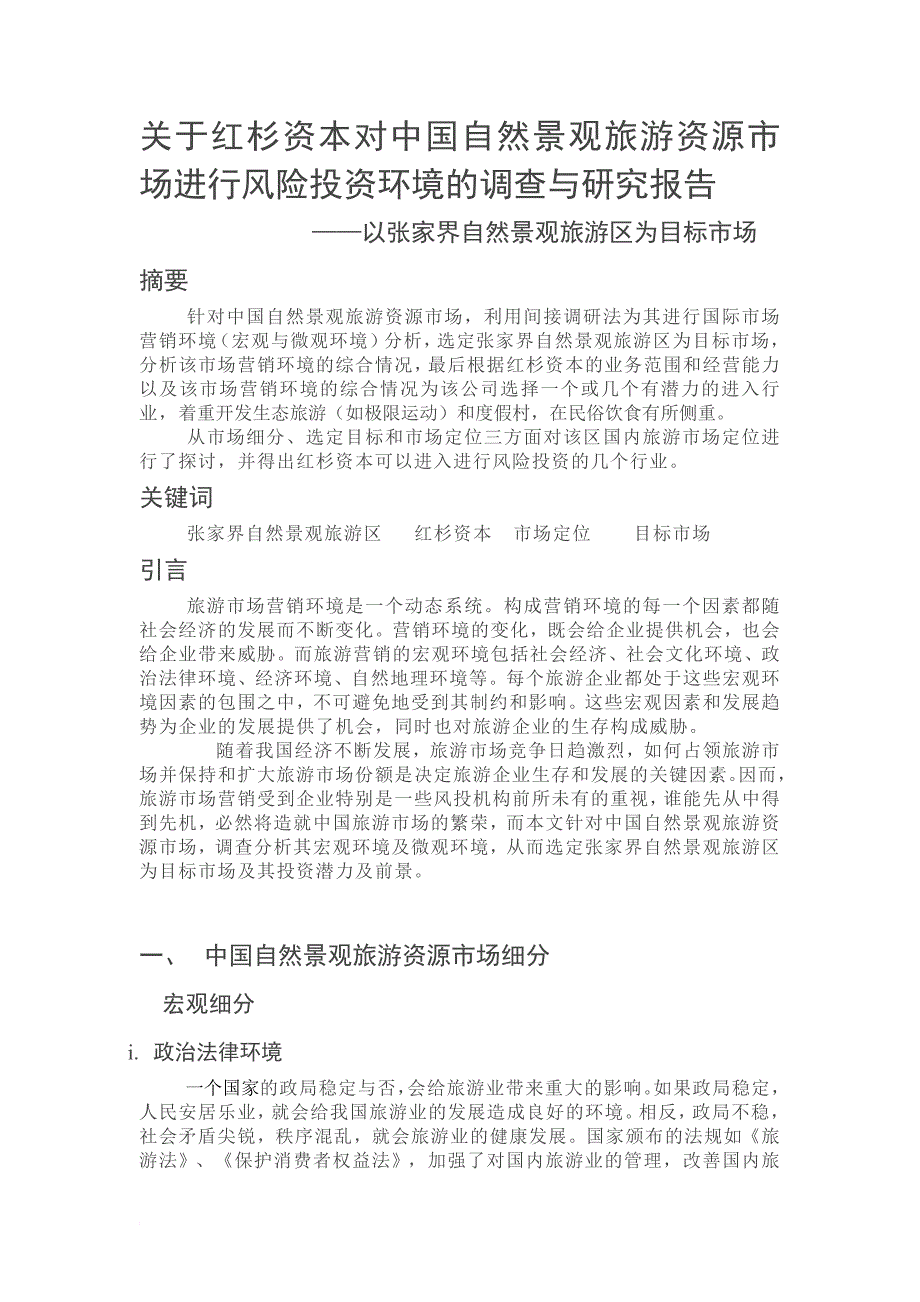 关于红杉资本对中国自然景观旅游资源市场进行风险投资环境的调查与研究报告

——以张家界自然景观旅游区为目标市场

摘要

针对中国自然景观旅游资源市场，利用间接调研法为其进行国际市场营销环境（宏观与微观环境）分析，选定张家界自然景观旅游区为目标市场，分析该市场营销环境的综合情况，最后根据红杉资本的业务范围和经营能力以及该市场营销环境的综合情况为该公司选择一个或几个有潜力的进入行业，着重开发生态旅游（如极限运动）和度假村，在民俗饮食有所侧重。

从市场细分、选定目标和市场定位三方面对该区国内旅游市场定位进行了探讨，并得出红杉资本可以进入进行风险投资的几个行业。

关键词

张家界自然景观旅游区　红杉资本　市场定位　目标市场

引言

旅游市场营销环境是一个动态系统。构成营销环境的每一个因素都随社会经济的发展而不断变化。营销环境的变化，既会给企业提供机会，也会给企业带来威胁。而旅游营销的宏观环境包括社会经济、社会文化环境、政治法律环境、经济环境、自然地理环境等。每个旅游企业都处于这些宏观环境因素的包围之中，不可避免地受到其制约和影响。这些宏观因素和发展趋势为企业的发展提供了机会，同时也对旅游企业的生存构成威胁。

随着我国经济不断发展，旅游市场竞争日趋激烈，如何占领旅游市场并保持和扩大旅游市场份额是决定旅游企业生存和发展的关键因素。因而，旅游市场营销受到企业特别是一些风投机构前所未有的重视，谁能先从中得到先机，必然将造就中国旅游市场的繁荣，而本文针对中国自然景观旅游资源市场，调查分析其宏观环境及微观环境，从而选定张家界自然景观旅游区为目标市场及其投资潜力及前景。

一、　中国自然景观旅游资源市场细分

宏观细分

i. 政治法律环境

一个国家的政局稳定与否，会给旅游业带来重大的影响。如果政局稳定，人民安居乐业，就会给我国旅游业的发展造成良好的环境。相反，政局不稳，社会矛盾尖锐，秩序混乱，就会旅游业的健康发展。国家颁布的法规如《旅游法》、《保护消费者权益法》，加强了对国内旅游业的管理，改善国内旅